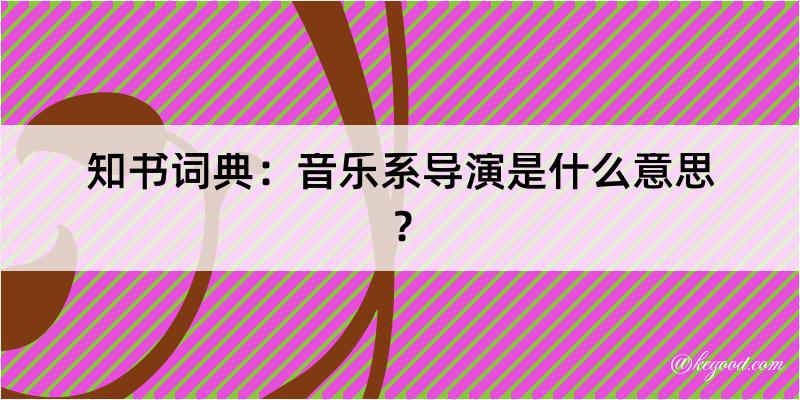 知书词典：音乐系导演是什么意思？

@kegood.com